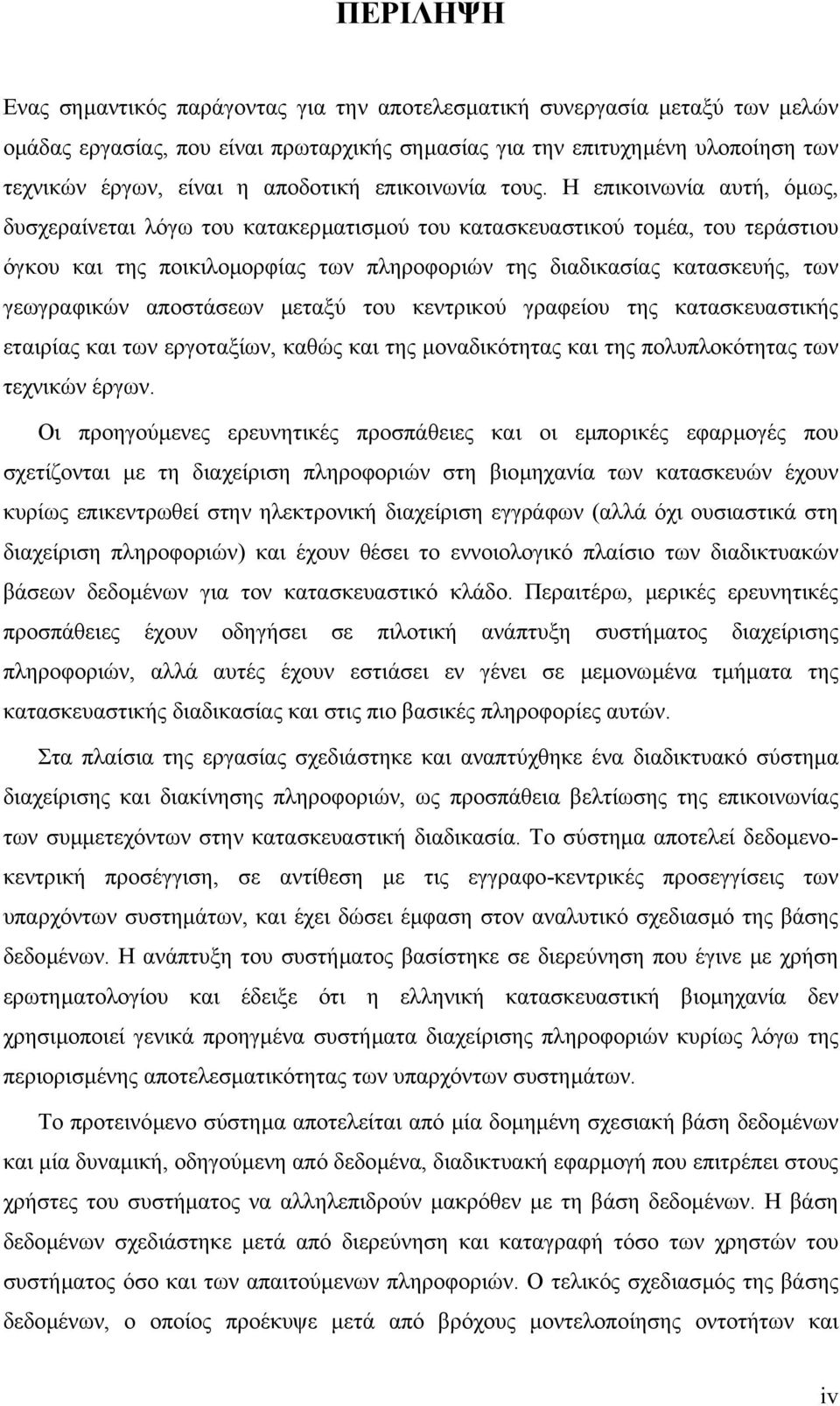 ΠΕΡΙΛΗΨΗ

Ενας σημαντικός παράγοντας για την αποτελεσματική συνεργασία μεταξύ των μελών ομάδας εργασίας, που είναι πρωταρχικής σημασίας για την επιτυχημένη υλοποίηση των τεχνικών έργων, είναι η αποδοτική επικοινωνία τους. Η επικοινωνία αυτή, όμως, δυσχεραίνεται λόγω του κατακερματισμού του κατασκευαστικού τομέα, του τεράστιου όγκου και της ποικιλομορφίας των πληροφοριών της διαδικασίας κατασκευής, των γεωγραφικών αποστάσεων μεταξύ του κεντρικού γραφείου της κατασκευαστικής εταιρίας και των εργοταξίων, καθώς και της μοναδικότητας και της πολυπλοκότητας των τεχνικών έργων.

Οι προηγούμενες ερευνητικές προσπάθειες και οι εμπορικές εφαρμογές που σχετίζονται με τη διαχείριση πληροφοριών στη βιομηχανία των κατασκευών έχουν κυρίως επικεντρωθεί στην ηλεκτρονική διαχείριση εγγράφων (αλλά όχι ουσιαστικά στη διαχείριση πληροφοριών) και έχουν θέσει το εννοιολογικό πλαίσιο των διαδικτυακών βάσεων δεδομένων για τον κατασκευαστικό κλάδο. Περαιτέρω, μερικές ερευνητικές προσπάθειες έχουν οδηγήσει σε πιλοτική ανάπτυξη συστήματος διαχείρισης πληροφοριών, αλλά αυτές έχουν εστιάσει εν γένει σε μεμονωμένα τμήματα της κατασκευαστικής διαδικασίας και στις πιο βασικές πληροφορίες αυτών.

Στα πλαίσια της εργασίας σχεδιάστηκε και αναπτύχθηκε ένα διαδικτυακό σύστημα διαχείρισης και διακίνησης πληροφοριών, ως προσπάθεια βελτίωσης της επικοινωνίας των συμμετεχόντων στην κατασκευαστική διαδικασία. Το σύστημα αποτελεί δεδομενο-κεντρική προσέγγιση, σε αντίθεση με τις εγγραφο-κεντρικές προσεγγίσεις των υπαρχόντων συστημάτων, και έχει δώσει έμφαση στον αναλυτικό σχεδιασμό της βάσης δεδομένων. Η ανάπτυξη του συστήματος βασίστηκε σε διερεύνηση που έγινε με χρήση ερωτηματολογίου και έδειξε ότι η ελληνική κατασκευαστική βιομηχανία δεν χρησιμοποιεί γενικά προηγμένα συστήματα διαχείρισης πληροφοριών κυρίως λόγω της περιορισμένης αποτελεσματικότητας των υπαρχόντων συστημάτων.

Το προτεινόμενο σύστημα αποτελείται από μία δομημένη σχεσιακή βάση δεδομένων και μία δυναμική, οδηγούμενη από δεδομένα, διαδικτυακή εφαρμογή που επιτρέπει στους χρήστες του συστήματος να αλληλεπιδρούν με τη βάση δεδομένων. Η βάση δεδομένων σχεδιάστηκε μετά από διερεύνηση και καταγραφή τόσο των χρηστών του συστήματος όσο και των απαιτούμενων πληροφοριών. Ο τελικός σχεδιασμός της βάσης δεδομένων, ο οποίος προέκυψε μετά από βρόχους μοντελοποίησης οντοτήτων και

iv